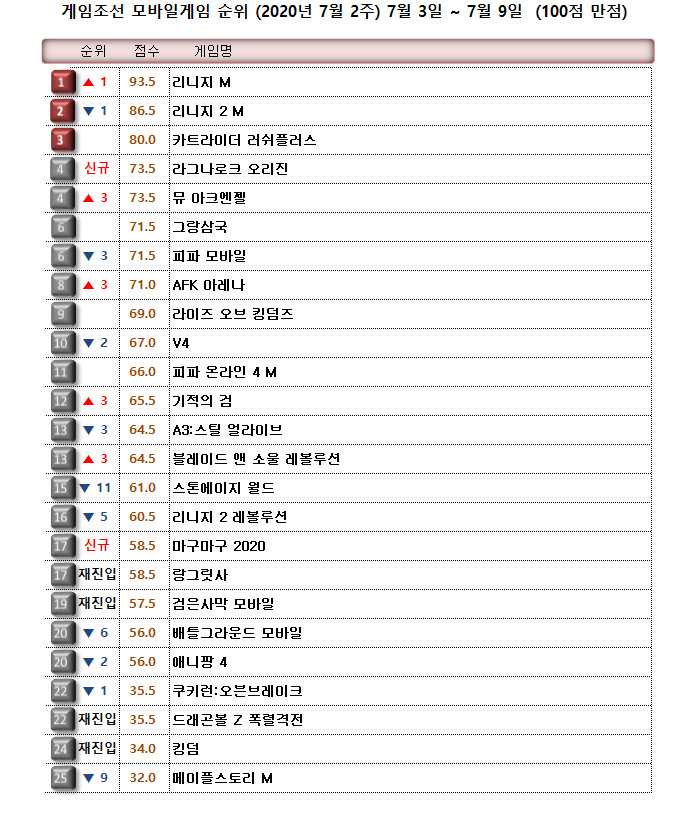 게임조선 모바일게임 순위 (2020년 7월 2주) 7월 3일 ~ 7월 9일 (100점 만점)

| 순위 | | 점수 | 게임명 |
|---|---|---|---|
| 1 | ▲ 1 | 93.5 | 리니지 M |
| 2 | ▼ 1 | 86.5 | 리니지 2 M |
| 3 | | 80.0 | 카트라이더 러쉬플러스 |
| 4 | 신규 | 73.5 | 라그나로크 오리진 |
| 4 | ▲ 3 | 73.5 | 뮤 아크엔젤 |
| 6 | | 71.5 | 그랑삼국 |
| 6 | ▼ 3 | 71.5 | 피파 모바일 |
| 8 | ▲ 3 | 71.0 | AFK 아레나 |
| 9 | | 69.0 | 라이즈 오브 킹덤즈 |
| 10 | ▼ 2 | 67.0 | V4 |
| 11 | | 66.0 | 피파 온라인 4 M |
| 12 | ▲ 3 | 65.5 | 기적의 검 |
| 13 | ▼ 3 | 64.5 | A3:스틸 얼라이브 |
| 13 | ▲ 3 | 64.5 | 블레이드 앤 소울 레볼루션 |
| 15 | ▼ 11 | 61.0 | 스톤에이지 월드 |
| 16 | ▼ 5 | 60.5 | 리니지 2 레볼루션 |
| 17 | 신규 | 58.5 | 마구마구 2020 |
| 17 | 재진입 | 58.5 | 랑그릿사 |
| 19 | 재진입 | 57.5 | 검은사막 모바일 |
| 20 | ▼ 6 | 56.0 | 배틀그라운드 모바일 |
| 20 | ▼ 2 | 56.0 | 애니팡 4 |
| 22 | ▼ 1 | 35.5 | 쿠키런:오븐브레이크 |
| 22 | 재진입 | 35.5 | 드래곤볼 Z 폭렬격전 |
| 24 | 재진입 | 34.0 | 킹덤 |
| 25 | ▼ 9 | 32.0 | 메이플스토리 M |